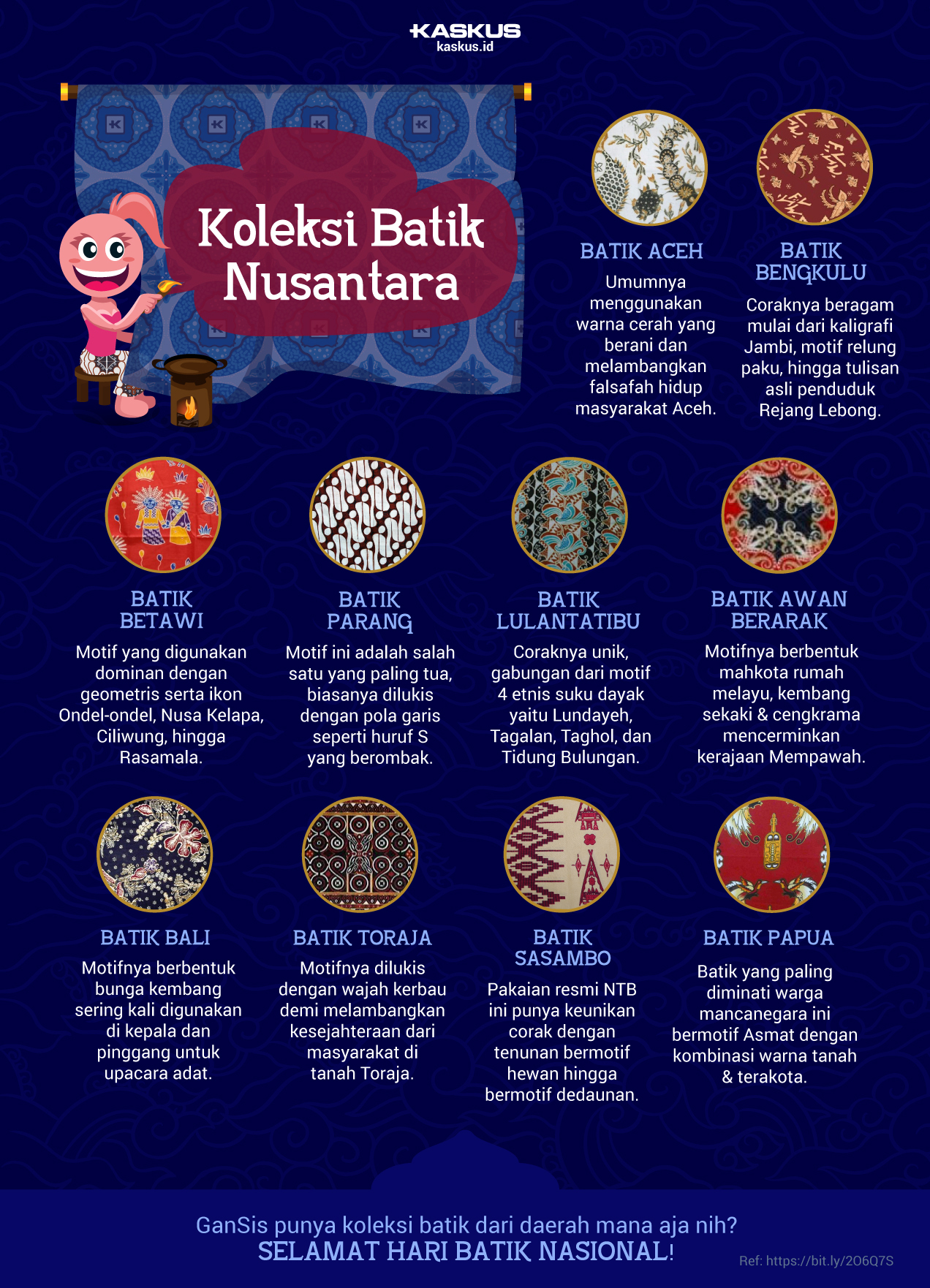 KASKUS
kaskus.id

Koleksi Batik Nusantara

BATIK ACEH
Umumnya menggunakan warna cerah yang berani dan melambangkan falsafah hidup masyarakat Aceh.

BATIK BENGKULU
Coraknya beragam mulai dari kaligrafi Jambi, motif relung paku, hingga tulisan asli penduduk Rejang Lebong.

BATIK BETAWI
Motif yang digunakan dominan dengan geometris serta ikon Ondel-ondel, Nusa Kelapa, Ciliwung, hingga Rasamala.

BATIK PARANG
Motif ini adalah salah satu yang paling tua, biasanya dilukis dengan pola garis seperti huruf S yang berombak.

BATIK LULANTATIBU
Coraknya unik, gabungan dari motif 4 etnis suku dayak yaitu Lundayeh, Tagalan, Taghol, dan Tidung Bulungan.

BATIK AWAN BERARAK
Motifnya berbentuk mahkota rumah melayu, kembang sekaki & cengkrama mencerminkan kerajaan Mempawah.

BATIK BALI
Motifnya berbentuk bunga kembang sering kali digunakan di kepala dan pinggang untuk upacara adat.

BATIK TORAJA
Motifnya dilukis dengan wajah kerbau demi melambangkan kesejahteraan dari masyarakat di tanah Toraja.

BATIK SASAMBO
Pakaian resmi NTB ini punya keunikan corak dengan tenunan bermotif hewan hingga bermotif dedaunan.

BATIK PAPUA
Batik yang paling diminati warga mancanegara ini bermotif Asmat dengan kombinasi warna tanah & terakota.

GanSis punya koleksi batik dari daerah mana aja nih?
SELAMAT HARI BATIK NASIONAL!

Ref: https://bit.ly/2O6Q7S